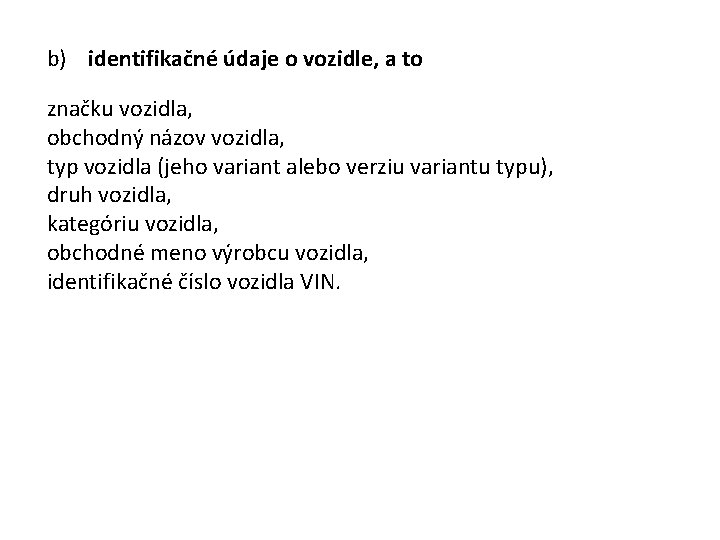 b) identifikačné údaje o vozidle, a to

značku vozidla,
obchodný názov vozidla,
typ vozidla (jeho variant alebo verziu variantu typu),
druh vozidla,
kategóriu vozidla,
obchodné meno výrobcu vozidla,
identifikačné číslo vozidla VIN.